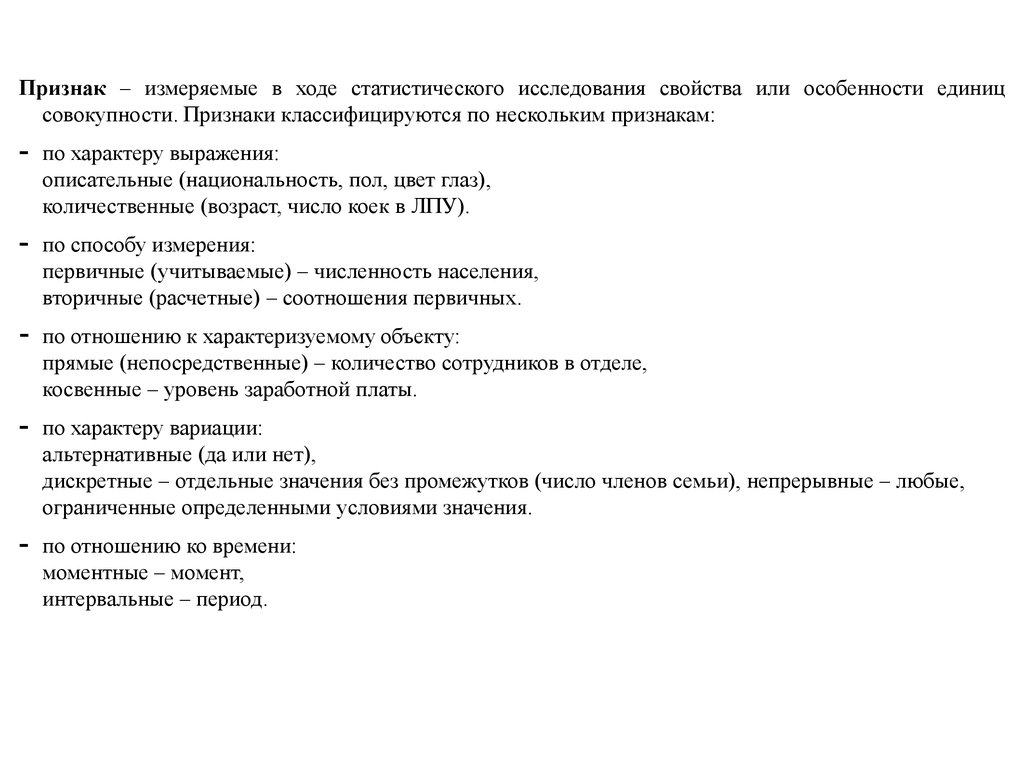 Признак – измеряемые в ходе статистического исследования свойства или особенности единиц совокупности. Признаки классифицируются по нескольким признакам:

- по характеру выражения:
описательные (национальность, пол, цвет глаз),
количественные (возраст, число коек в ЛПУ).

- по способу измерения:
первичные (учитываемые) – численность населения,
вторичные (расчетные) – соотношения первичных.

- по отношению к характеризуемому объекту:
прямые (непосредственные) – количество сотрудников в отделе,
косвенные – уровень заработной платы.

- по характеру вариации:
альтернативные (да или нет),
дискретные – отдельные значения без промежутков (число членов семьи), непрерывные – любые, ограниченные определенными условиями значения.

- по отношению ко времени:
моментные – момент,
интервальные – период.